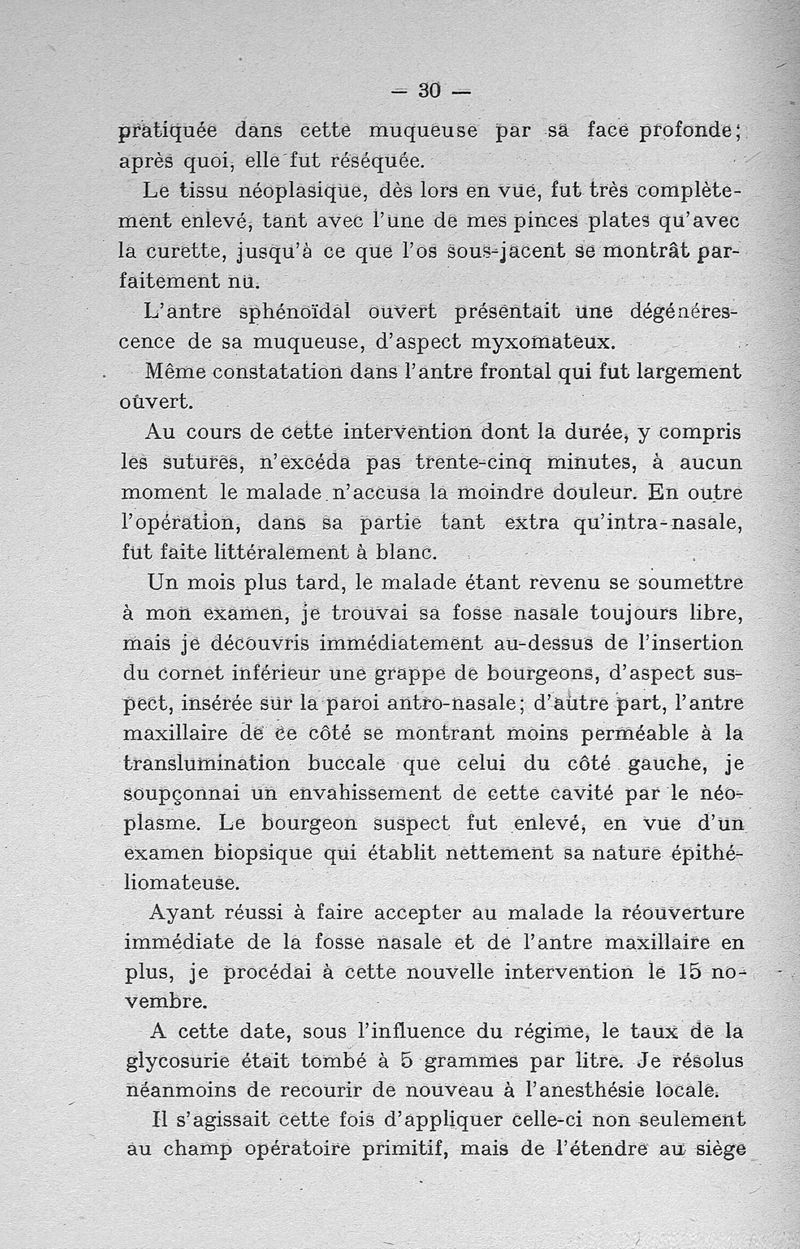 — 30 —

pratiquée dans cette muqueuse par sa face profonde; après quoi, elle fut réséquée.

Le tissu néoplasique, dès lors en vue, fut très complètement enlevé, tant avec l'une de mes pinces plates qu'avec la curette, jusqu'à ce que l'os sous-jacent se montrât parfaitement nu.

L'antre sphénoïdal ouvert présentait une dégénérescence de sa muqueuse, d'aspect myxomateux.

Même constatation dans l'antre frontal qui fut largement ouvert.

Au cours de cette intervention dont la durée, y compris les sutures, n'excéda pas trente-cinq minutes, à aucun moment le malade n'accusa la moindre douleur. En outre l'opération, dans sa partie tant extra qu'intra-nasale, fut faite littéralement à blanc.

Un mois plus tard, le malade étant revenu se soumettre à mon examen, je trouvai sa fosse nasale toujours libre, mais je découvris immédiatement au-dessus de l'insertion du cornet inférieur une grappe de bourgeons, d'aspect suspect, insérée sur la paroi antro-nasale; d'autre part, l'antre maxillaire de ce côté se montrant moins perméable à la translumination buccale que celui du côté gauche, je soupçonnai un envahissement de cette cavité par le néoplasme. Le bourgeon suspect fut enlevé, en vue d'un examen biopsique qui établit nettement sa nature épithéliomateuse.

Ayant réussi à faire accepter au malade la réouverture immédiate de la fosse nasale et de l'antre maxillaire en plus, je procédai à cette nouvelle intervention le 15 novembre.

A cette date, sous l'influence du régime, le taux de la glycosurie était tombé à 5 grammes par litre. Je résolus néanmoins de recourir de nouveau à l'anesthésie locale.

Il s'agissait cette fois d'appliquer celle-ci non seulement au champ opératoire primitif, mais de l'étendre au siège